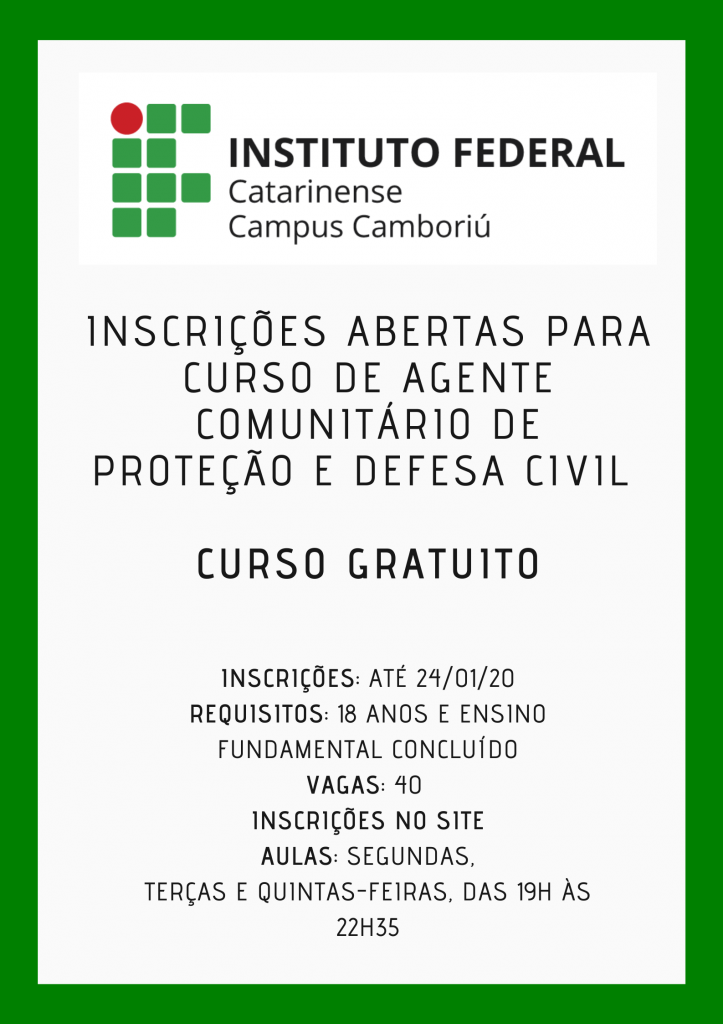 INSTITUTO FEDERAL
Catarinense
Campus Camboriú

INSCRIÇÕES ABERTAS PARA CURSO DE AGENTE COMUNITÁRIO DE PROTEÇÃO E DEFESA CIVIL

CURSO GRATUITO

INSCRIÇÕES: ATÉ 24/01/20
REQUISITOS: 18 ANOS E ENSINO FUNDAMENTAL CONCLUÍDO
VAGAS: 40
INSCRIÇÕES NO SITE
AULAS: SEGUNDAS, TERÇAS E QUINTAS-FEIRAS, DAS 19H ÀS 22H35